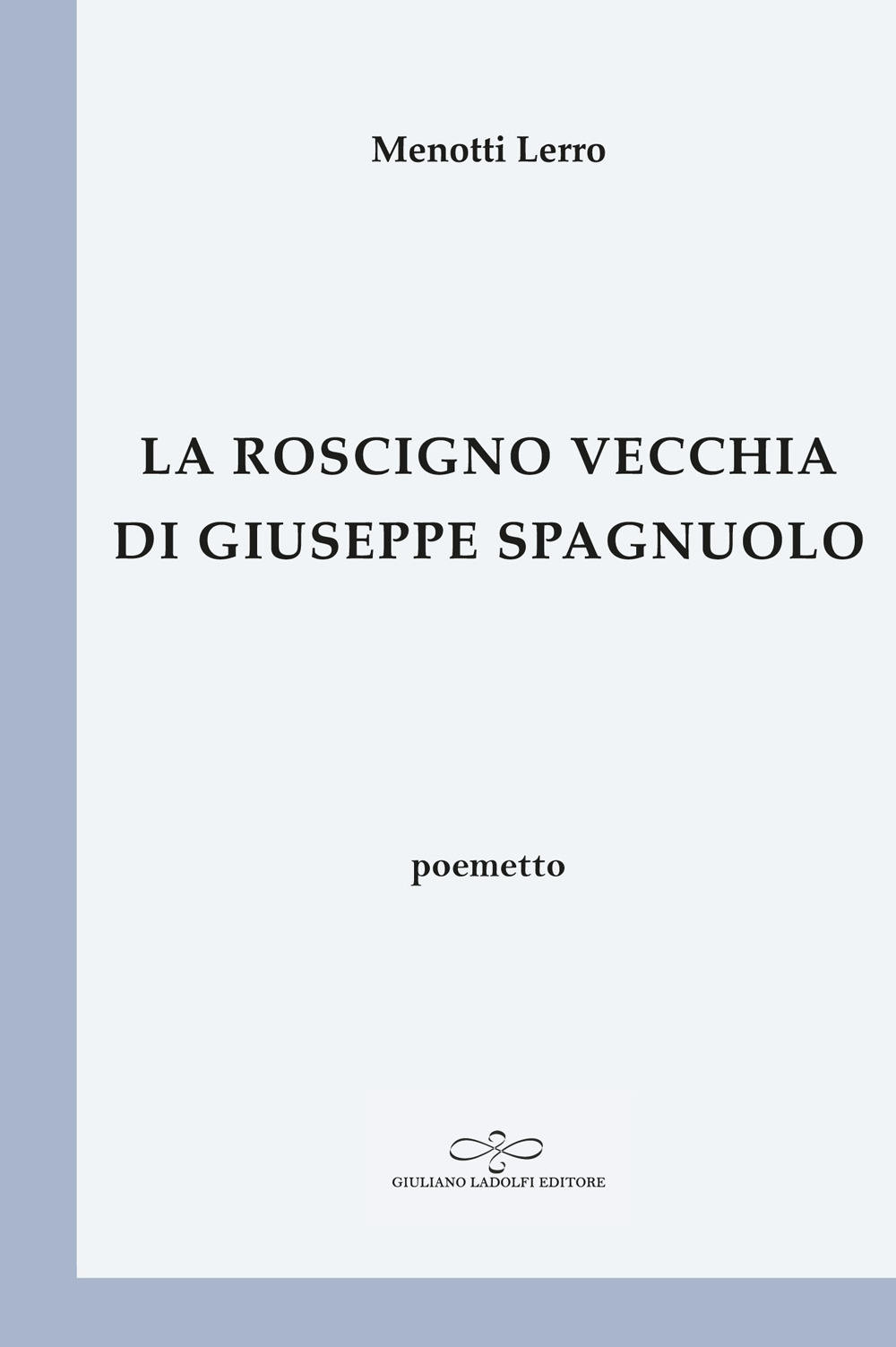 Menotti Lerro

LA ROSCIGNO VECCHIA
DI GIUSEPPE SPAGNUOLO

poemetto

GIULIANO LADOLFI EDITORE